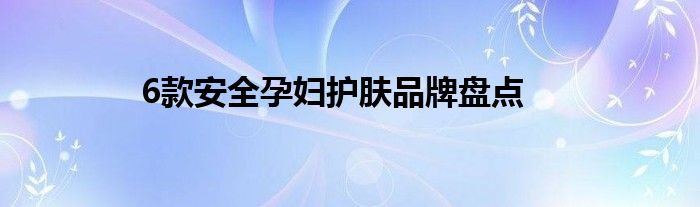 6款安全孕妇护肤品牌盘点